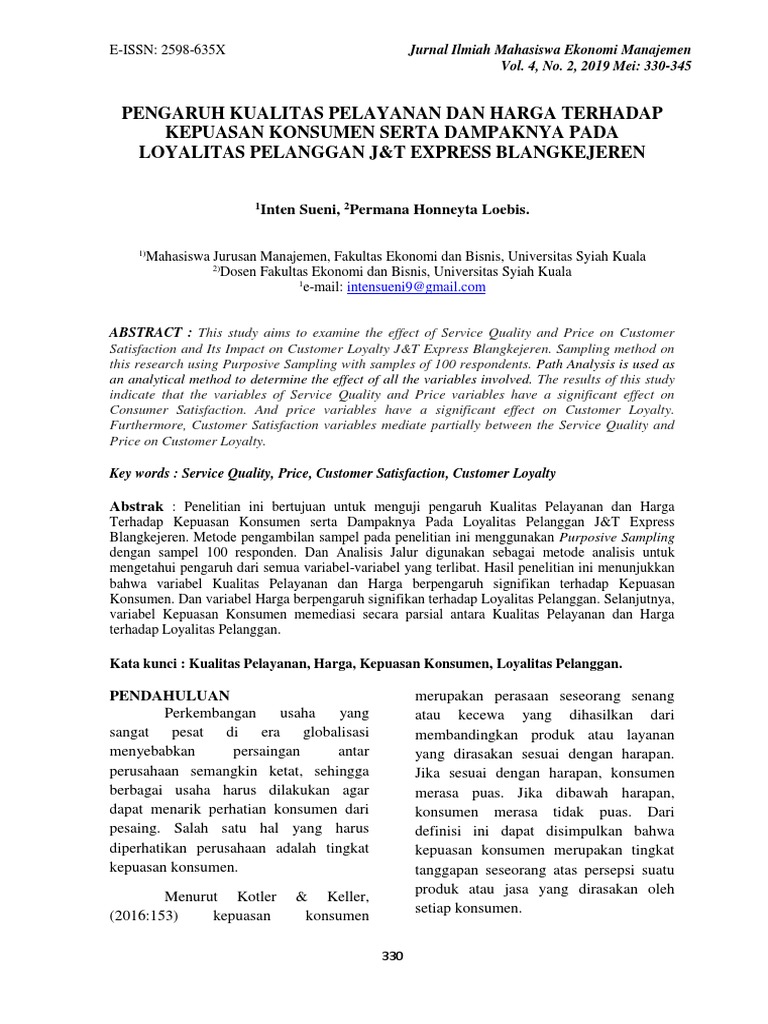 E-ISSN: 2598-635X

Jurnal Ilmiah Mahasiswa Ekonomi Manajemen
Vol. 4, No. 2, 2019 Mei: 330-345

PENGARUH KUALITAS PELAYANAN DAN HARGA TERHADAP KEPUASAN KONSUMEN SERTA DAMPAKNYA PADA LOYALITAS PELANGGAN J&T EXPRESS BLANGKEJEREN

$^1$Inten Sueni, $^2$Permana Honneyta Loebis.

$^{1)}$Mahasiswa Jurusan Manajemen, Fakultas Ekonomi dan Bisnis, Universitas Syiah Kuala
$^{2)}$Dosen Fakultas Ekonomi dan Bisnis, Universitas Syiah Kuala
$^1$e-mail: intensueni9@gmail.com

ABSTRACT : This study aims to examine the effect of Service Quality and Price on Customer Satisfaction and Its Impact on Customer Loyalty J&T Express Blangkejeren. Sampling method on this research using Purposive Sampling with samples of 100 respondents. Path Analysis is used as an analytical method to determine the effect of all the variables involved. The results of this study indicate that the variables of Service Quality and Price variables have a significant effect on Consumer Satisfaction. And price variables have a significant effect on Customer Loyalty. Furthermore, Customer Satisfaction variables mediate partially between the Service Quality and Price on Customer Loyalty.

Key words : Service Quality, Price, Customer Satisfaction, Customer Loyalty

Abstrak : Penelitian ini bertujuan untuk menguji pengaruh Kualitas Pelayanan dan Harga Terhadap Kepuasan Konsumen serta Dampaknya Pada Loyalitas Pelanggan J&T Express Blangkejeren. Metode pengambilan sampel pada penelitian ini menggunakan Purposive Sampling dengan sampel 100 responden. Dan Analisis Jalur digunakan sebagai metode analisis untuk mengetahui pengaruh dari semua variabel-variabel yang terlibat. Hasil penelitian ini menunjukkan bahwa variabel Kualitas Pelayanan dan Harga berpengaruh signifikan terhadap Kepuasan Konsumen. Dan variabel Harga berpengaruh signifikan terhadap Loyalitas Pelanggan. Selanjutnya, variabel Kepuasan Konsumen memediasi secara parsial antara Kualitas Pelayanan dan Harga terhadap Loyalitas Pelanggan.

Kata kunci : Kualitas Pelayanan, Harga, Kepuasan Konsumen, Loyalitas Pelanggan.

PENDAHULUAN
Perkembangan usaha yang sangat pesat di era globalisasi menyebabkan persaingan antar perusahaan semangkin ketat, sehingga berbagai usaha harus dilakukan agar dapat menarik perhatian konsumen dari pesaing. Salah satu hal yang harus diperhatikan perusahaan adalah tingkat kepuasan konsumen.

Menurut Kotler & Keller, (2016:153) kepuasan konsumen merupakan perasaan seseorang senang atau kecewa yang dihasilkan dari membandingkan produk atau layanan yang dirasakan sesuai dengan harapan. Jika sesuai dengan harapan, konsumen merasa puas. Jika dibawah harapan, konsumen merasa tidak puas. Dari definisi ini dapat disimpulkan bahwa kepuasan konsumen merupakan tingkat tanggapan seseorang atas persepsi suatu produk atau jasa yang dirasakan oleh setiap konsumen.

330